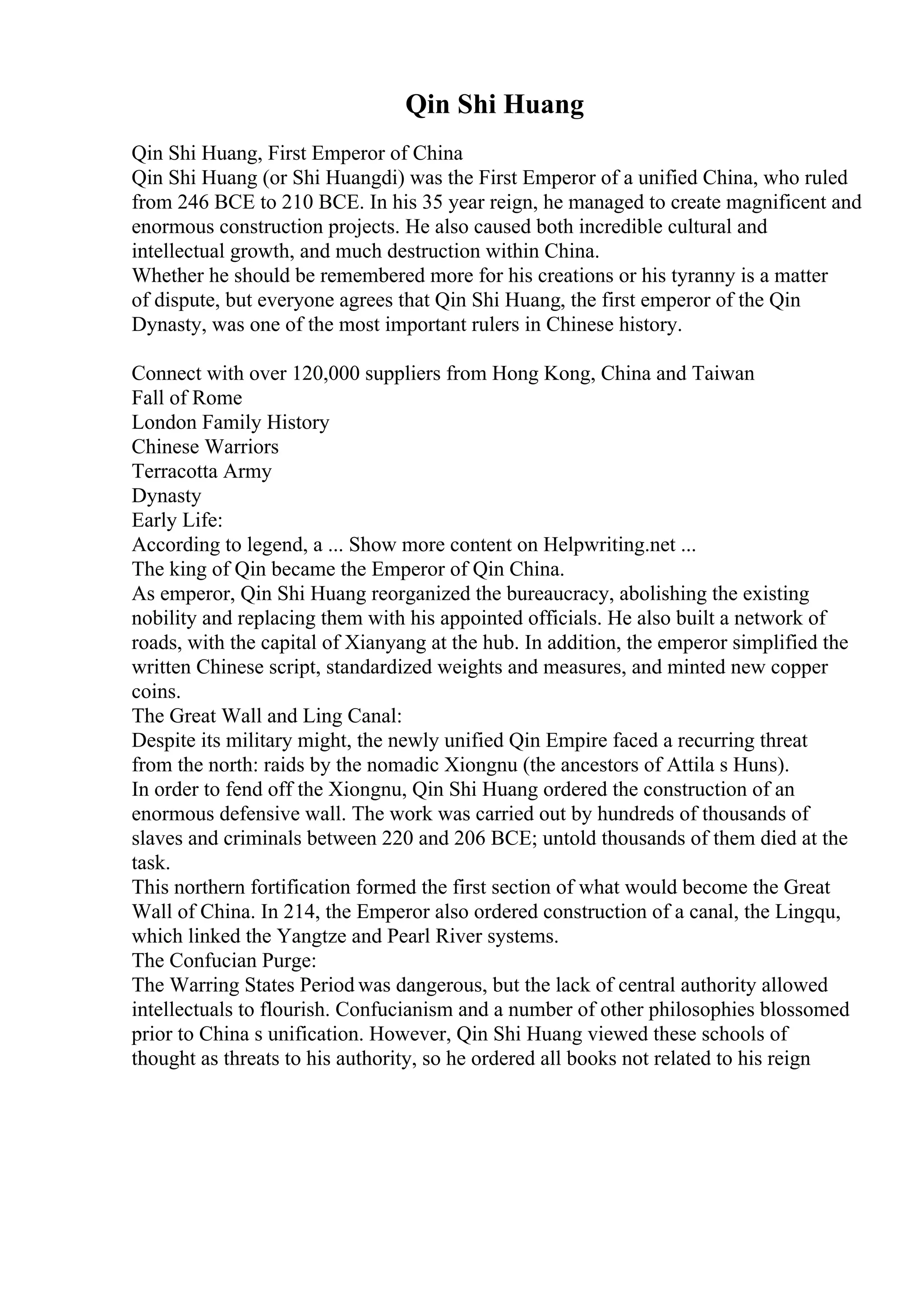 Qin Shi Huang

Qin Shi Huang, First Emperor of China
Qin Shi Huang (or Shi Huangdi) was the First Emperor of a unified China, who ruled from 246 BCE to 210 BCE. In his 35 year reign, he managed to create magnificent and enormous construction projects. He also caused both incredible cultural and intellectual growth, and much destruction within China.
Whether he should be remembered more for his creations or his tyranny is a matter of dispute, but everyone agrees that Qin Shi Huang, the first emperor of the Qin Dynasty, was one of the most important rulers in Chinese history.

Connect with over 120,000 suppliers from Hong Kong, China and Taiwan
Fall of Rome
London Family History
Chinese Warriors
Terracotta Army
Dynasty
Early Life:
According to legend, a ... Show more content on Helpwriting.net ...
The king of Qin became the Emperor of Qin China.
As emperor, Qin Shi Huang reorganized the bureaucracy, abolishing the existing nobility and replacing them with his appointed officials. He also built a network of roads, with the capital of Xianyang at the hub. In addition, the emperor simplified the written Chinese script, standardized weights and measures, and minted new copper coins.
The Great Wall and Ling Canal:
Despite its military might, the newly unified Qin Empire faced a recurring threat from the north: raids by the nomadic Xiongnu (the ancestors of Attila s Huns).
In order to fend off the Xiongnu, Qin Shi Huang ordered the construction of an enormous defensive wall. The work was carried out by hundreds of thousands of slaves and criminals between 220 and 206 BCE; untold thousands of them died at the task.
This northern fortification formed the first section of what would become the Great Wall of China. In 214, the Emperor also ordered construction of a canal, the Lingqu, which linked the Yangtze and Pearl River systems.
The Confucian Purge:
The Warring States Period was dangerous, but the lack of central authority allowed intellectuals to flourish. Confucianism and a number of other philosophies blossomed prior to China s unification. However, Qin Shi Huang viewed these schools of thought as threats to his authority, so he ordered all books not related to his reign